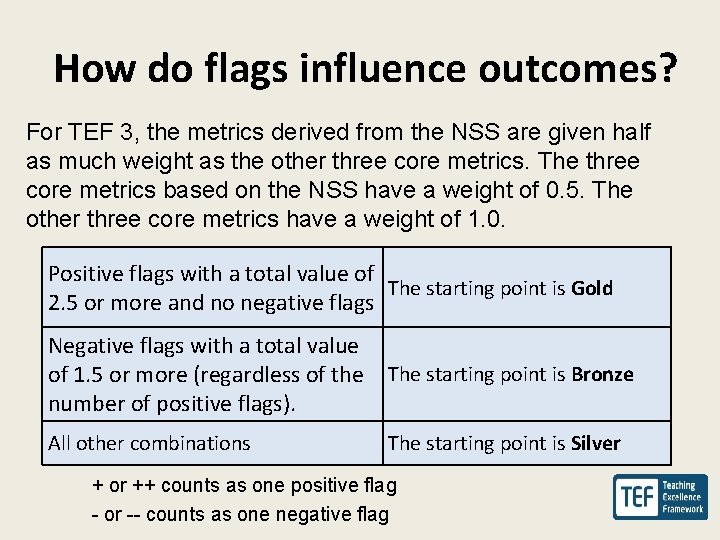 How do flags influence outcomes?

For TEF 3, the metrics derived from the NSS are given half as much weight as the other three core metrics. The three core metrics based on the NSS have a weight of 0.5. The other three core metrics have a weight of 1.0.

| Positive flags with a total value of 2.5 or more and no negative flags | The starting point is Gold |
|---|---|
| Negative flags with a total value of 1.5 or more (regardless of the number of positive flags). | The starting point is Bronze |
| All other combinations | The starting point is Silver |

+ or ++ counts as one positive flag
- or -- counts as one negative flag

TEF Teaching Excellence Framework